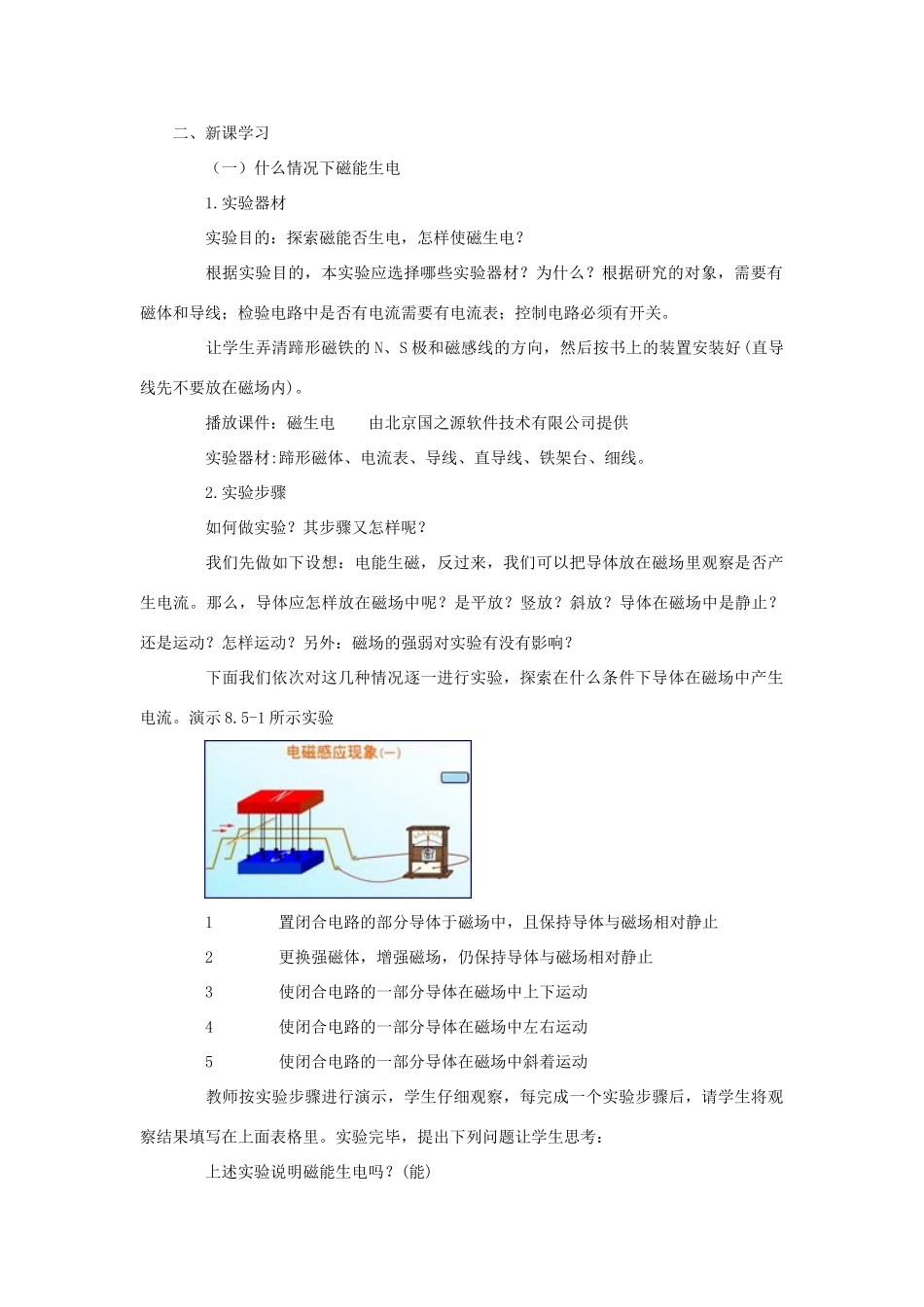 二、新课学习

（一）什么情况下磁能生电

1.实验器材

实验目的：探索磁能否生电，怎样使磁生电？

根据实验目的，本实验应选择哪些实验器材？为什么？根据研究的对象，需要有磁体和导线；检验电路中是否有电流需要有电流表；控制电路必须有开关。

让学生弄清蹄形磁铁的N、S极和磁感线的方向，然后按书上的装置安装好(直导线先不要放在磁场内)。

播放课件：磁生电　　由北京国之源软件技术有限公司提供

实验器材:蹄形磁体、电流表、导线、直导线、铁架台、细线。

2.实验步骤

如何做实验？其步骤又怎样呢？

我们先做如下设想：电能生磁，反过来，我们可以把导体放在磁场里观察是否产生电流。那么，导体应怎样放在磁场中呢？是平放？竖放？斜放？导体在磁场中是静止？还是运动？怎样运动？另外：磁场的强弱对实验有没有影响？

下面我们依次对这几种情况逐一进行实验，探索在什么条件下导体在磁场中产生电流。演示8.5-1所示实验

电磁感应现象(一)

N

1　置闭合电路的部分导体于磁场中，且保持导体与磁场相对静止

2　更换强磁体，增强磁场，仍保持导体与磁场相对静止

3　使闭合电路的一部分导体在磁场中上下运动

4　使闭合电路的一部分导体在磁场中左右运动

5　使闭合电路的一部分导体在磁场中斜着运动

教师按实验步骤进行演示，学生仔细观察，每完成一个实验步骤后，请学生将观察结果填写在上面表格里。实验完毕，提出下列问题让学生思考：

上述实验说明磁能生电吗？(能)